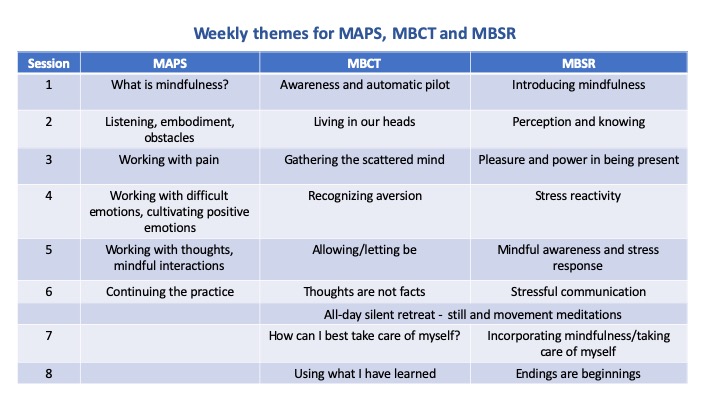 Weekly themes for MAPS, MBCT and MBSR

| Session | MAPS | MBCT | MBSR |
|---|---|---|---|
| 1 | What is mindfulness? | Awareness and automatic pilot | Introducing mindfulness |
| 2 | Listening, embodiment, obstacles | Living in our heads | Perception and knowing |
| 3 | Working with pain | Gathering the scattered mind | Pleasure and power in being present |
| 4 | Working with difficult emotions, cultivating positive emotions | Recognizing aversion | Stress reactivity |
| 5 | Working with thoughts, mindful interactions | Allowing/letting be | Mindful awareness and stress response |
| 6 | Continuing the practice | Thoughts are not facts | Stressful communication |
| | | All-day silent retreat - still and movement meditations | |
| 7 | | How can I best take care of myself? | Incorporating mindfulness/taking care of myself |
| 8 | | Using what I have learned | Endings are beginnings |